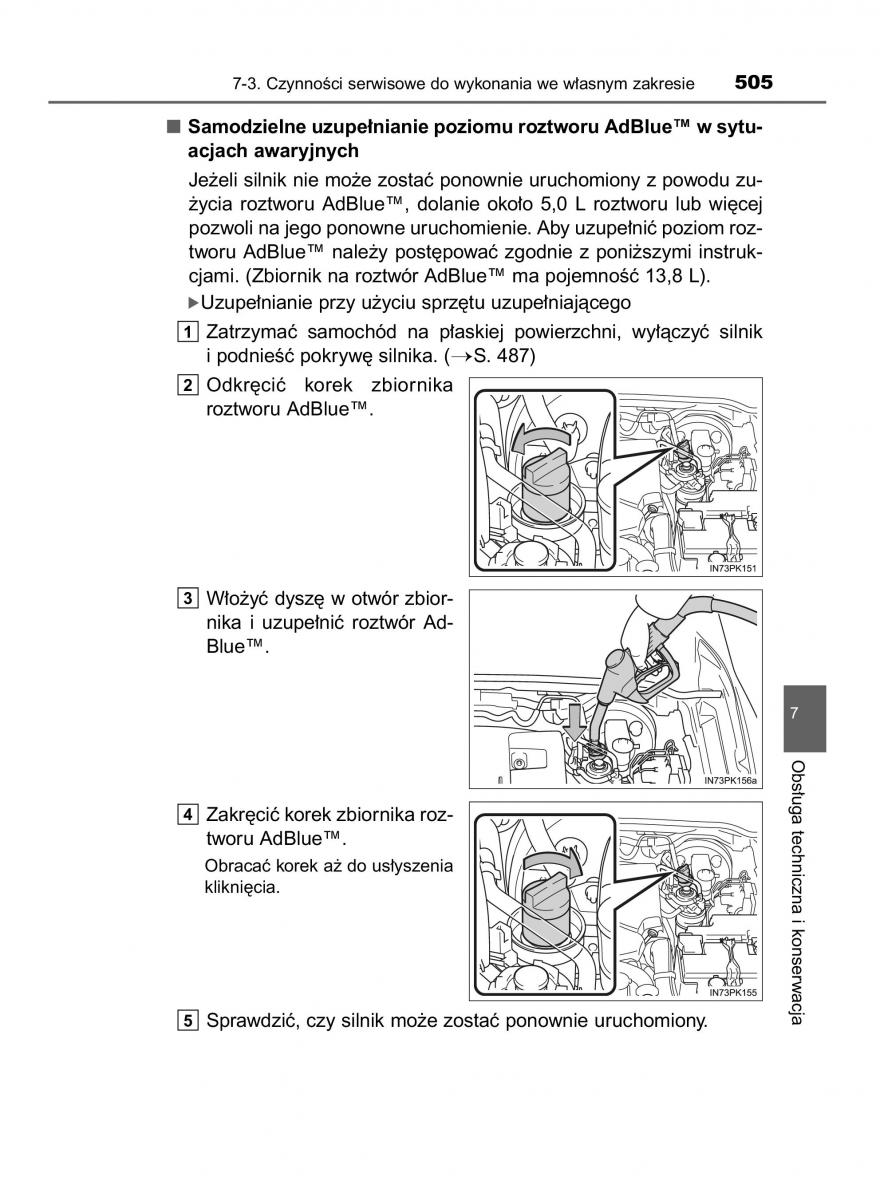 7-3. Czynności serwisowe do wykonania we własnym zakresie 505

■ Samodzielne uzupełnianie poziomu roztworu AdBlue™ w sytuacjach awaryjnych

Jeżeli silnik nie może zostać ponownie uruchomiony z powodu zużycia roztworu AdBlue™, dolanie około 5,0 L roztworu lub więcej pozwoli na jego ponowne uruchomienie. Aby uzupełnić poziom roztworu AdBlue™ należy postępować zgodnie z poniższymi instrukcjami. (Zbiornik na roztwór AdBlue™ ma pojemność 13,8 L).

▶Uzupełnianie przy użyciu sprzętu uzupełniającego

1 Zatrzymać samochód na płaskiej powierzchni, wyłączyć silnik i podnieść pokrywę silnika. (→S. 487)

2 Odkręcić korek zbiornika roztworu AdBlue™.

IN73PK151

3 Włożyć dyszę w otwór zbiornika i uzupełnić roztwór AdBlue™.

IN73PK156a

4 Zakręcić korek zbiornika roztworu AdBlue™.

Obracać korek aż do usłyszenia kliknięcia.

IN73PK155

5 Sprawdzić, czy silnik może zostać ponownie uruchomiony.

7

Obsługa techniczna i konserwacja